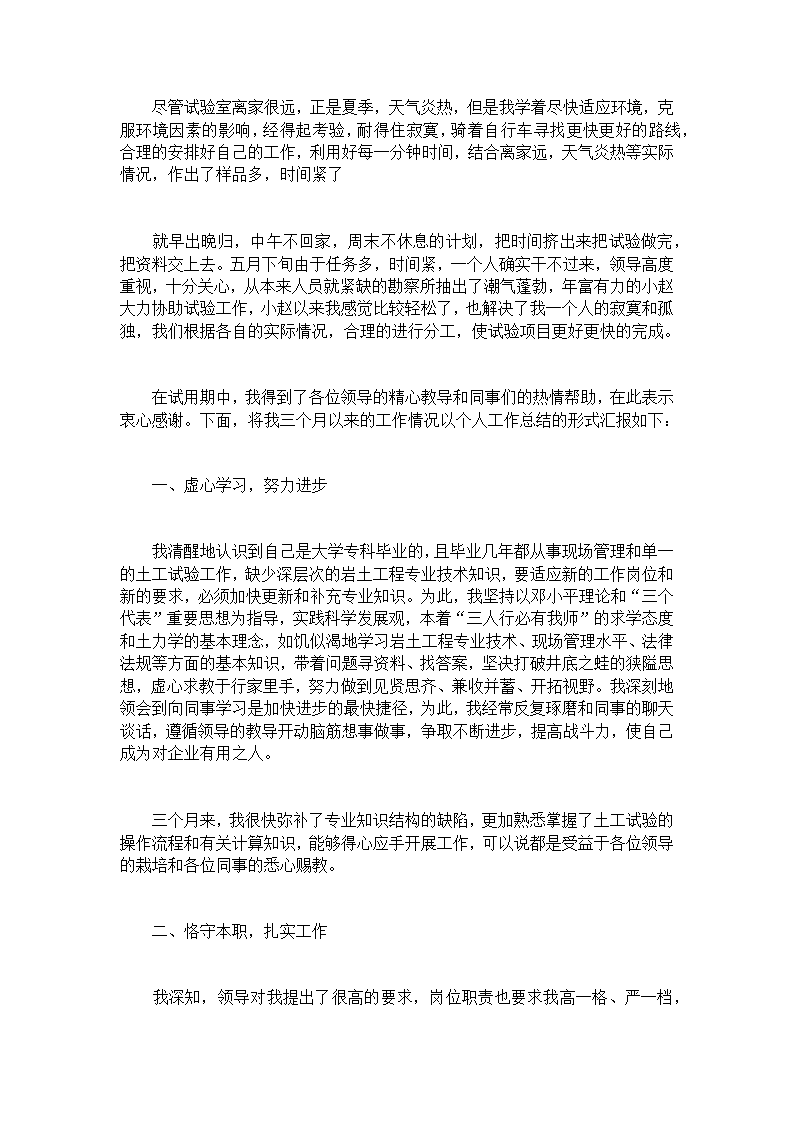 尽管试验室离家很远，正是夏季，天气炎热，但是我学着尽快适应环境，克服环境因素的影响，经得起考验，耐得住寂寞，骑着自行车寻找更快更好的路线，合理的安排好自己的工作，利用好每一分钟时间，结合离家远，天气炎热等实际情况，作出了样品多，时间紧了

就早出晚归，中午不回家，周末不休息的计划，把时间挤出来把试验做完，把资料交上去。五月下旬由于任务多，时间紧，一个人确实干不过来，领导高度重视，十分关心，从本来人员就紧缺的勘察所抽出了潮气蓬勃，年富有力的小赵大力协助试验工作，小赵以来我感觉比较轻松了，也解决了我一个人的寂寞和孤独，我们根据各自的实际情况，合理的进行分工，使试验项目更好更快的完成。

在试用期中，我得到了各位领导的精心教导和同事们的热情帮助，在此表示衷心感谢。下面，将我三个月以来的工作情况以个人工作总结的形式汇报如下：

一、虚心学习，努力进步

我清醒地认识到自己是大学专科毕业的，且毕业几年都从事现场管理和单一的土工试验工作，缺少深层次的岩土工程专业技术知识，要适应新的工作岗位和新的要求，必须加快更新和补充专业知识。为此，我坚持以邓小平理论和“三个代表”重要思想为指导，实践科学发展观，本着“三人行必有我师”的求学态度和土力学的基本理念，如饥似渴地学习岩土工程专业技术、现场管理水平、法律法规等方面的基本知识，带着问题寻资料、找答案，坚决打破井底之蛙的狭隘思想，虚心求教于行家里手，努力做到见贤思齐、兼收并蓄、开拓视野。我深刻地领会到向同事学习是加快进步的最快捷径，为此，我经常反复琢磨和同事的聊天谈话，遵循领导的教导开动脑筋想事做事，争取不断进步，提高战斗力，使自己成为对企业有用之人。

三个月来，我很快弥补了专业知识结构的缺陷，更加熟悉掌握了土工试验的操作流程和有关计算知识，能够得心应手开展工作，可以说都是受益于各位领导的栽培和各位同事的悉心赐教。

二、恪守本职，扎实工作

我深知，领导对我提出了很高的要求，岗位职责也要求我高一格、严一档，